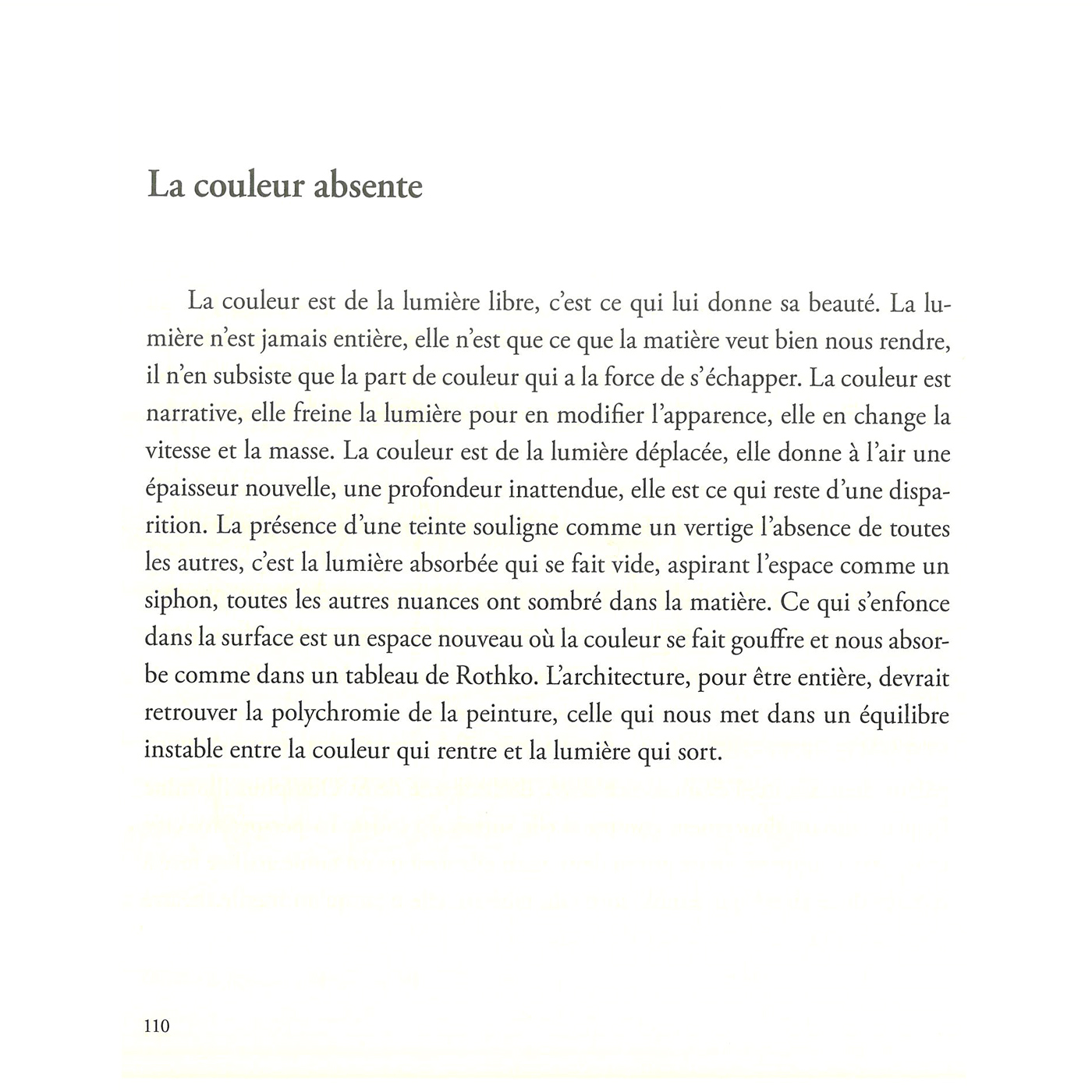 La couleur absente

La couleur est de la lumière libre, c'est ce qui lui donne sa beauté. La lumière n'est jamais entière, elle n'est que ce que la matière veut bien nous rendre, il n'en subsiste que la part de couleur qui a la force de s'échapper. La couleur est narrative, elle freine la lumière pour en modifier l'apparence, elle en change la vitesse et la masse. La couleur est de la lumière déplacée, elle donne à l'air une épaisseur nouvelle, une profondeur inattendue, elle est ce qui reste d'une disparition. La présence d'une teinte souligne comme un vertige l'absence de toutes les autres, c'est la lumière absorbée qui se fait vide, aspirant l'espace comme un siphon, toutes les autres nuances ont sombré dans la matière. Ce qui s'enfonce dans la surface est un espace nouveau où la couleur se fait gouffre et nous absorbe comme dans un tableau de Rothko. L'architecture, pour être entière, devrait retrouver la polychromie de la peinture, celle qui nous met dans un équilibre instable entre la couleur qui rentre et la lumière qui sort.

110